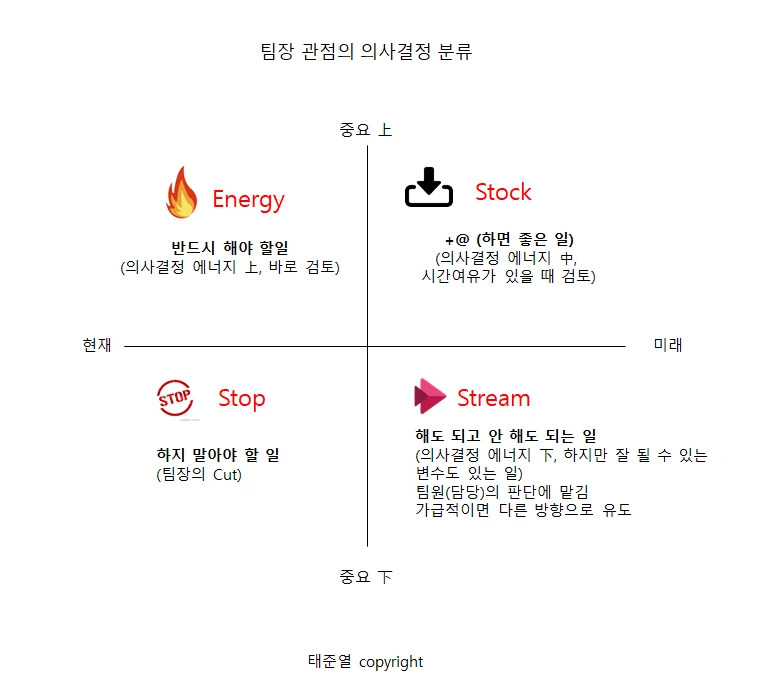 팀장 관점의 의사결정 분류

중요 上

Energy

반드시 해야 할일
(의사결정 에너지 上, 바로 검토)

Stock

+@ (하면 좋은 일)
(의사결정 에너지 中, 시간여유가 있을 때 검토)

현재

미래

STOP

Stop

하지 말아야 할 일
(팀장의 Cut)

Stream

해도 되고 안 해도 되는 일
(의사결정 에너지 下, 하지만 잘 될 수 있는 변수도 있는 일)
팀원(담당)의 판단에 맡김
가급적이면 다른 방향으로 유도

중요 下

태준열 copyright